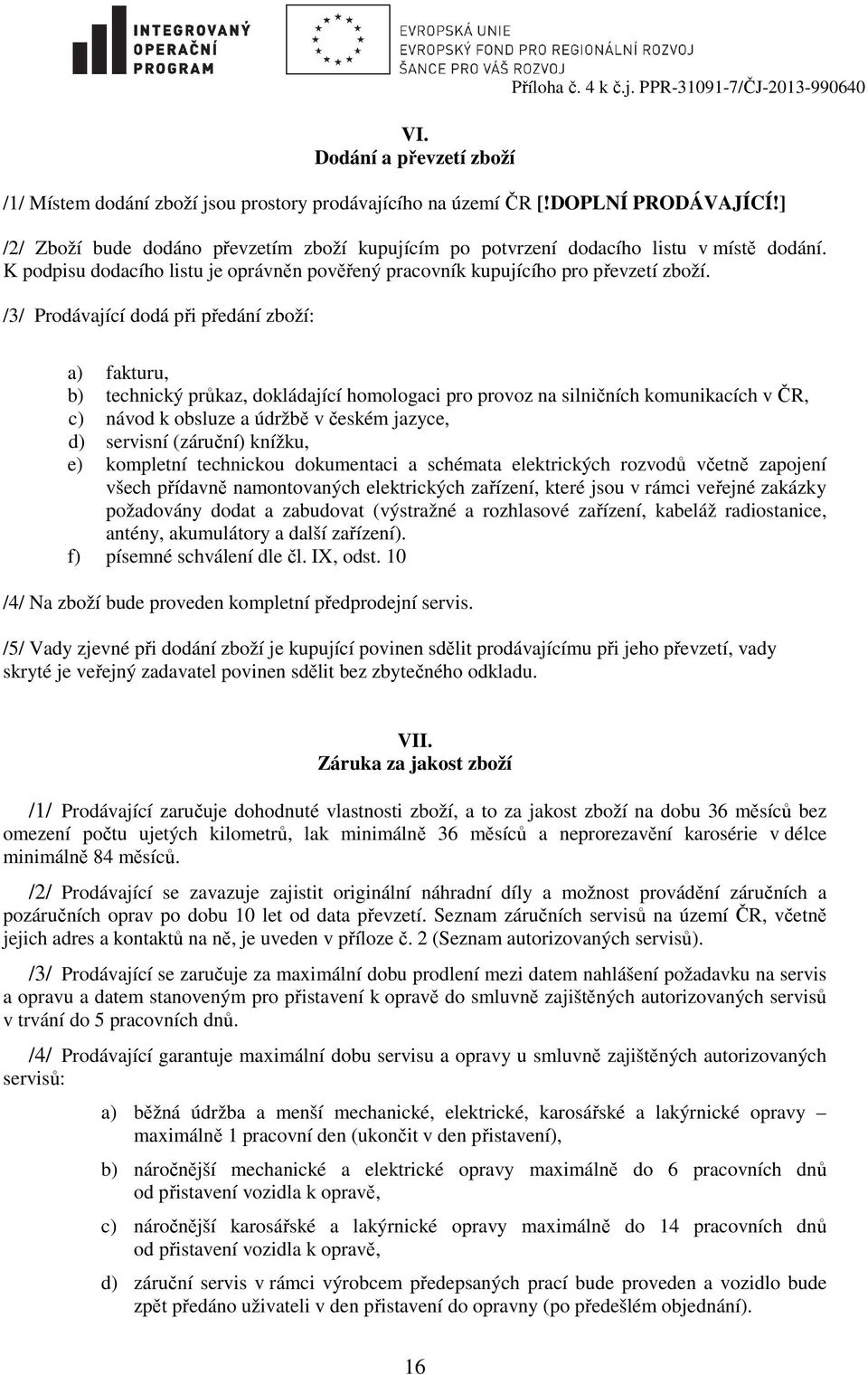 INTEGROVANÝ OPERAČNÍ PROGRAM

EVROPSKÁ UNIE
EVROPSKÝ FOND PRO REGIONÁLNÍ ROZVOJ
ŠANCE PRO VÁŠ ROZVOJ

Příloha č. 4 k č.j. PPR-31091-7/ČJ-2013-990640

VI.
Dodání a převzetí zboží

/1/ Místem dodání zboží jsou prostory prodávajícího na území ČR [!DOPLNÍ PRODÁVAJÍCÍ!]

/2/ Zboží bude dodáno převzetím zboží kupujícím po potvrzení dodacího listu v místě dodání. K podpisu dodacího listu je oprávněn pověřený pracovník kupujícího pro převzetí zboží.

/3/ Prodávající dodá při předání zboží:

a) fakturu,
b) technický průkaz, dokládající homologaci pro provoz na silničních komunikacích v ČR,
c) návod k obsluze a údržbě v českém jazyce,
d) servisní (záruční) knížku,
e) kompletní technickou dokumentaci a schémata elektrických rozvodů včetně zapojení všech přídavně namontovaných elektrických zařízení, které jsou v rámci veřejné zakázky požadovány dodat a zabudovat (výstražné a rozhlasové zařízení, kabeláž radiostanice, antény, akumulátory a další zařízení).
f) písemné schválení dle čl. IX, odst. 10

/4/ Na zboží bude proveden kompletní předprodejní servis.

/5/ Vady zjevné při dodání zboží je kupující povinen sdělit prodávajícímu při jeho převzetí, vady skryté je veřejný zadavatel povinen sdělit bez zbytečného odkladu.

VII.
Záruka za jakost zboží

/1/ Prodávající zaručuje dohodnuté vlastnosti zboží, a to za jakost zboží na dobu 36 měsíců bez omezení počtu ujetých kilometrů, lak minimálně 36 měsíců a neprorezavění karosérie v délce minimálně 84 měsíců.

/2/ Prodávající se zavazuje zajistit originální náhradní díly a možnost provádění záručních a pozáručních oprav po dobu 10 let od data převzetí. Seznam záručních servisů na území ČR, včetně jejich adres a kontaktů na ně, je uveden v příloze č. 2 (Seznam autorizovaných servisů).

/3/ Prodávající se zaručuje za maximální dobu prodlení mezi datem nahlášení požadavku na servis a opravu a datem stanoveným pro přistavení k opravě do smluvně zajištěných autorizovaných servisů v trvání do 5 pracovních dnů.

/4/ Prodávající garantuje maximální dobu servisu a opravy u smluvně zajištěných autorizovaných servisů:

a) běžná údržba a menší mechanické, elektrické, karosářské a lakýrnické opravy – maximálně 1 pracovní den (ukončit v den přistavení),

b) náročnější mechanické a elektrické opravy maximálně do 6 pracovních dnů od přistavení vozidla k opravě,

c) náročnější karosářské a lakýrnické opravy maximálně do 14 pracovních dnů od přistavení vozidla k opravě,

d) záruční servis v rámci výrobcem předepsaných prací bude proveden a vozidlo bude zpět předáno uživateli v den přistavení do opravny (po předešlém objednání).

16